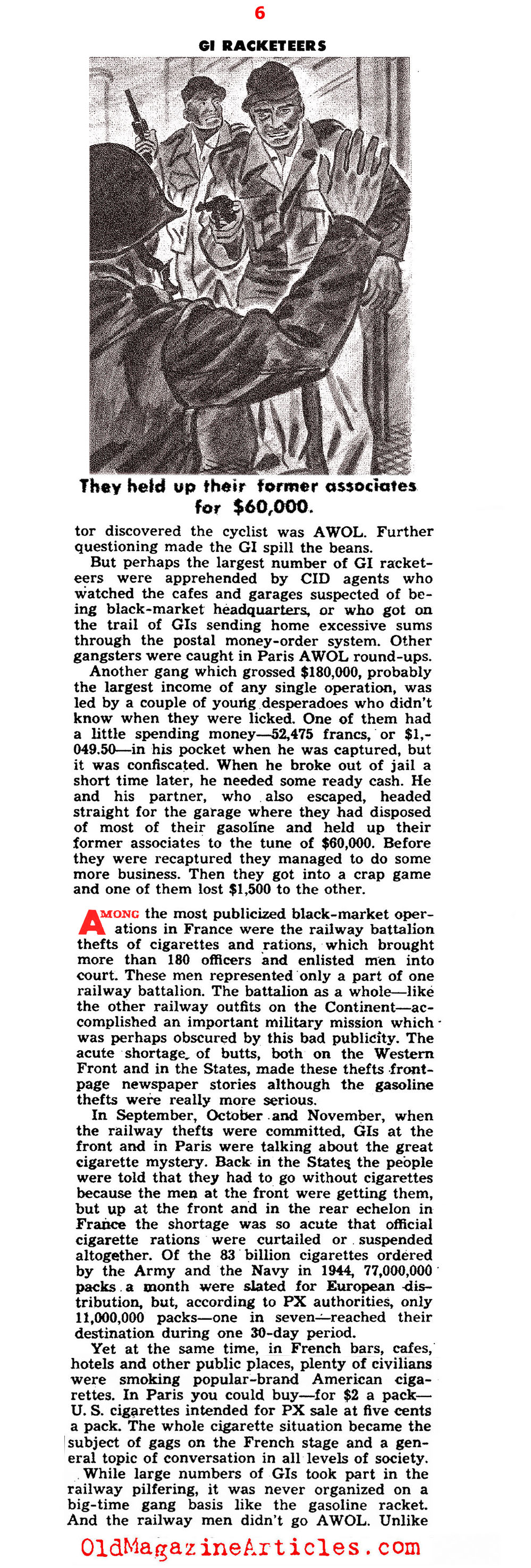 6

GI RACKETEERS

They held up their former associates for $60,000.

tor discovered the cyclist was AWOL. Further questioning made the GI spill the beans.

But perhaps the largest number of GI racketeers were apprehended by CID agents who watched the cafes and garages suspected of being black-market headquarters, or who got on the trail of GIs sending home excessive sums through the postal money-order system. Other gangsters were caught in Paris AWOL round-ups.

Another gang which grossed $180,000, probably the largest income of any single operation, was led by a couple of young desperadoes who didn't know when they were licked. One of them had a little spending money—52,475 francs, or $1,049.50—in his pocket when he was captured, but it was confiscated. When he broke out of jail a short time later, he needed some ready cash. He and his partner, who also escaped, headed straight for the garage where they had disposed of most of their gasoline and held up their former associates to the tune of $60,000. Before they were recaptured they managed to do some more business. Then they got into a crap game and one of them lost $1,500 to the other.

AMONG the most publicized black-market operations in France were the railway battalion thefts of cigarettes and rations, which brought more than 180 officers and enlisted men into court. These men represented only a part of one railway battalion. The battalion as a whole—like the other railway outfits on the Continent—accomplished an important military mission which was perhaps obscured by this bad publicity. The acute shortage of butts, both on the Western Front and in the States, made these thefts front-page newspaper stories although the gasoline thefts were really more serious.

In September, October and November, when the railway thefts were committed, GIs at the front and in Paris were talking about the great cigarette mystery. Back in the States the people were told that they had to go without cigarettes because the men at the front were getting them, but up at the front and in the rear echelon in France the shortage was so acute that official cigarette rations were curtailed or suspended altogether. Of the 83 billion cigarettes ordered by the Army and the Navy in 1944, 77,000,000 packs a month were slated for European distribution, but, according to PX authorities, only 11,000,000 packs—one in seven—reached their destination during one 30-day period.

Yet at the same time, in French bars, cafes, hotels and other public places, plenty of civilians were smoking popular-brand American cigarettes. In Paris you could buy—for $2 a pack—U. S. cigarettes intended for PX sale at five cents a pack. The whole cigarette situation became the subject of gags on the French stage and a general topic of conversation in all levels of society.

While large numbers of GIs took part in the railway pilfering, it was never organized on a big-time gang basis like the gasoline racket. And the railway men didn't go AWOL. Unlike

OldMagazineArticles.com